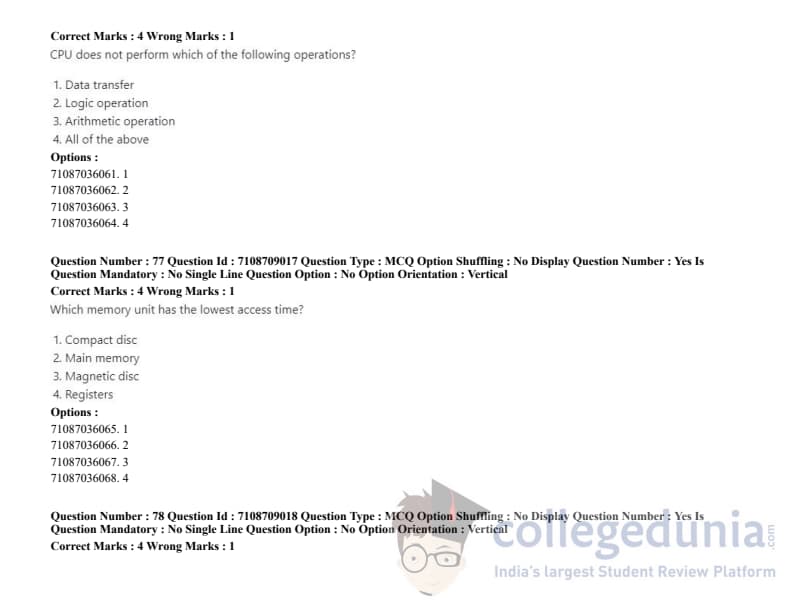 Correct Marks : 4 Wrong Marks : 1
CPU does not perform which of the following operations?

1. Data transfer
2. Logic operation
3. Arithmetic operation
4. All of the above

Options :
71087036061. 1
71087036062. 2
71087036063. 3
71087036064. 4

Question Number : 77 Question Id : 7108709017 Question Type : MCQ Option Shuffling : No Display Question Number : Yes Is Question Mandatory : No Single Line Question Option : No Option Orientation : Vertical
Correct Marks : 4 Wrong Marks : 1
Which memory unit has the lowest access time?

1. Compact disc
2. Main memory
3. Magnetic disc
4. Registers

Options :
71087036065. 1
71087036066. 2
71087036067. 3
71087036068. 4

Question Number : 78 Question Id : 7108709018 Question Type : MCQ Option Shuffling : No Display Question Number : Yes Is Question Mandatory : No Single Line Question Option : No Option Orientation : Vertical
Correct Marks : 4 Wrong Marks : 1

collegedunia.com
India's largest Student Review Platform